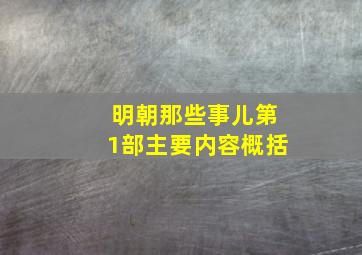 明朝那些事儿第1部主要内容概括